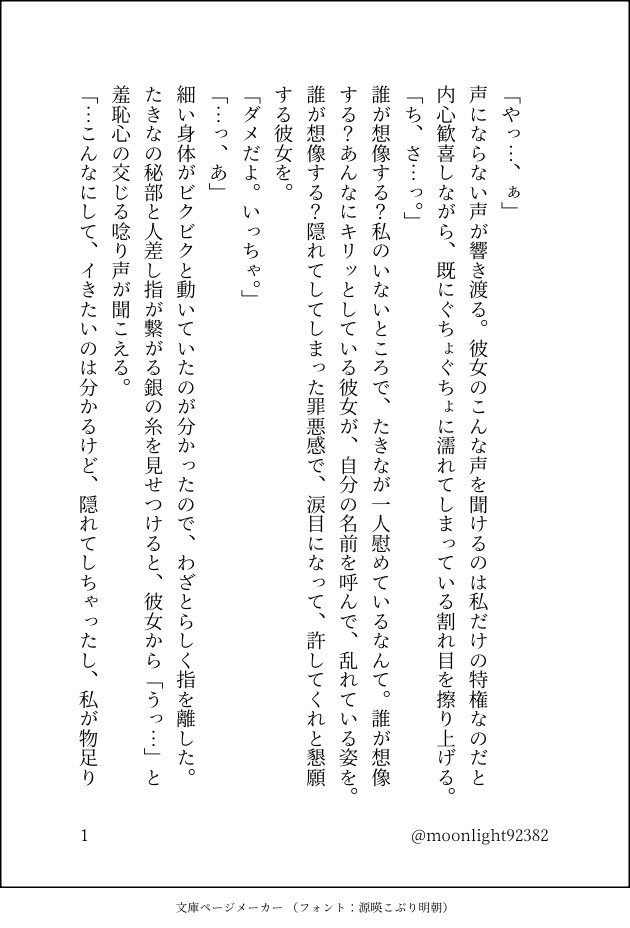 「やっ…、ぁ」

声にならない声が響き渡る。彼女のこんな声を聞けるのは私だけの特権なのだと内心歓喜しながら、既にぐちょぐちょに濡れてしまっている割れ目を擦り上げる。

「ち、さ…っ。」

誰が想像する？私のいないところで、たきなが一人慰めているなんて。誰が想像する？あんなにキリッとしている彼女が、自分の名前を呼んで、乱れている姿を。誰が想像する？隠れてしてしまった罪悪感で、涙目になって、許してくれと懇願する彼女を。

「ダメだよ。いっちゃ。」

「…っ、あ」

細い身体がビクビクと動いていたのが分かったので、わざとらしく指を離した。たきなの秘部と人差し指が繋がる銀の糸を見せつけると、彼女から「うっ…」と羞恥心の交じる唸り声が聞こえる。

「…こんなにして、イきたいのは分かるけど、隠れてしちゃったし、私が物足り

1

@moonlight92382

文庫ページメーカー（フォント：源暎こぶり明朝）